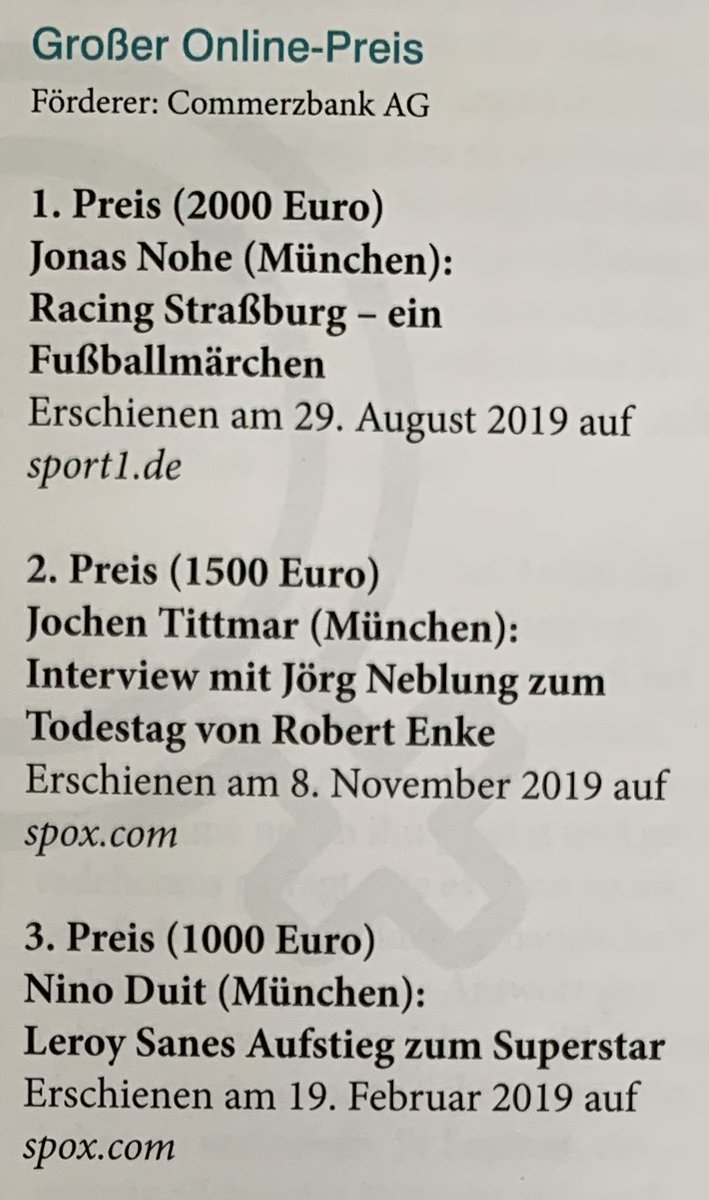 Großer Online-Preis
Förderer: Commerzbank AG

1. Preis (2000 Euro)
Jonas Nohe (München):
Racing Straßburg – ein Fußballmärchen
Erschienen am 29. August 2019 auf sport1.de

2. Preis (1500 Euro)
Jochen Tittmar (München):
Interview mit Jörg Neblung zum Todestag von Robert Enke
Erschienen am 8. November 2019 auf spox.com

3. Preis (1000 Euro)
Nino Duit (München):
Leroy Sanes Aufstieg zum Superstar
Erschienen am 19. Februar 2019 auf spox.com